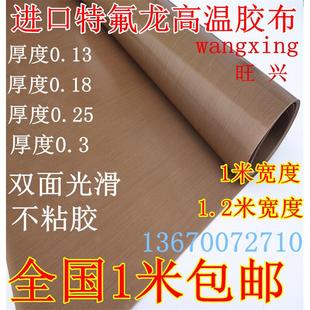 进口特氟龙高温胶布

wangxing
旺 兴

厚度0.13
厚度0.18
厚度0.25
厚度0.3

双面光滑
不粘胶

1米宽度
1.2米宽度

13670072710

全国1米包邮